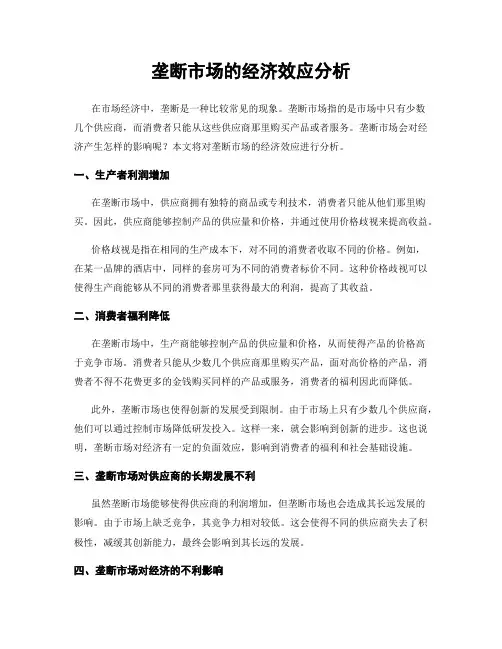 垄断市场的经济效应分析

在市场经济中，垄断是一种比较常见的现象。垄断市场指的是市场中只有少数几个供应商，而消费者只能从这些供应商那里购买产品或者服务。垄断市场会对经济产生怎样的影响呢？本文将对垄断市场的经济效应进行分析。

一、生产者利润增加

在垄断市场中，供应商拥有独特的商品或专利技术，消费者只能从他们那里购买，因此，供应商能够控制产品的供应量和价格，并通过使用价格歧视来提高收益。

价格歧视是指在相同的生产成本下，对不同的消费者收取不同的价格。例如，在某一品牌的酒店中，同样的套房可为不同的消费者标价不同。这种价格歧视可以使得生产商能够从不同的消费者那里获得最大的利润，提高了其收益。

二、消费者福利降低

在垄断市场中，生产商能够控制产品的供应量和价格，从而使得产品的价格高于竞争市场。消费者只能从少数几个供应商那里购买产品，面对高价格的产品，消费者不得不花费更多的金钱购买同样的产品或服务，消费者的福利因此而降低。

此外，垄断市场也使得创新的发展受到限制。由于市场上只有少数几个供应商，他们可以通过控制市场降低研发投入。这样一来，就会影响到创新的进步。这也说明，垄断市场对经济有一定的负面效应，影响到消费者的福利和社会基础设施。

三、垄断市场对供应商的长期发展不利

虽然垄断市场能够使得供应商的利润增加，但垄断市场也会造成其长远发展的影响。由于市场上缺乏竞争，其竞争力相对较低。这会使得不同的供应商失去了积极性，减缓其创新能力，最终会影响到其长远的发展。

四、垄断市场对经济的不利影响